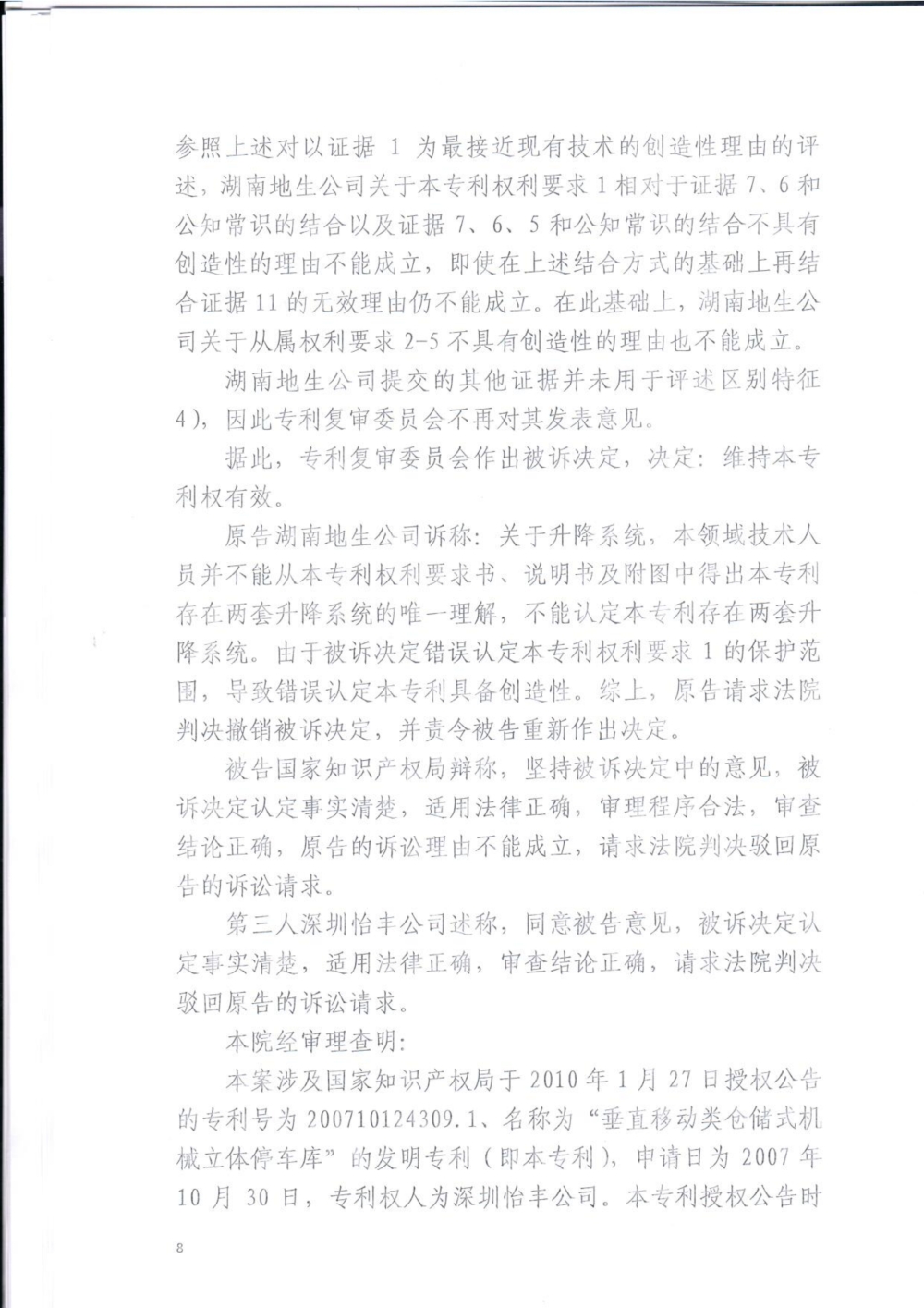 参照上述对以证据 1 为最接近现有技术的创造性理由的评述，湖南地生公司关于本专利权利要求 1 相对于证据 7、6 和公知常识的结合以及证据 7、6、5 和公知常识的结合不具有创造性的理由不能成立，即使在上述结合方式的基础上再结合证据 11 的无效理由仍不能成立。在此基础上，湖南地生公司关于从属权利要求 2-5 不具有创造性的理由也不能成立。

湖南地生公司提交的其他证据并未用于评述区别特征 4），因此专利复审委员会不再对其发表意见。

据此，专利复审委员会作出被诉决定，决定：维持本专利权有效。

原告湖南地生公司诉称：关于升降系统，本领域技术人员并不能从本专利权利要求书、说明书及附图中得出本专利存在两套升降系统的唯一理解，不能认定本专利存在两套升降系统。由于被诉决定错误认定本专利权利要求 1 的保护范围，导致错误认定本专利具备创造性。综上，原告请求法院判决撤销被诉决定，并责令被告重新作出决定。

被告国家知识产权局辩称，坚持被诉决定中的意见，被诉决定认定事实清楚，适用法律正确，审理程序合法，审查结论正确，原告的诉讼理由不能成立，请求法院判决驳回原告的诉讼请求。

第三人深圳怡丰公司述称，同意被告意见，被诉决定认定事实清楚，适用法律正确，审查结论正确，请求法院判决驳回原告的诉讼请求。

本院经审理查明：

本案涉及国家知识产权局于 2010 年 1 月 27 日授权公告的专利号为 200710124309.1、名称为“垂直移动类仓储式机械立体停车库”的发明专利（即本专利），申请日为 2007 年 10 月 30 日，专利权人为深圳怡丰公司。本专利授权公告时

8